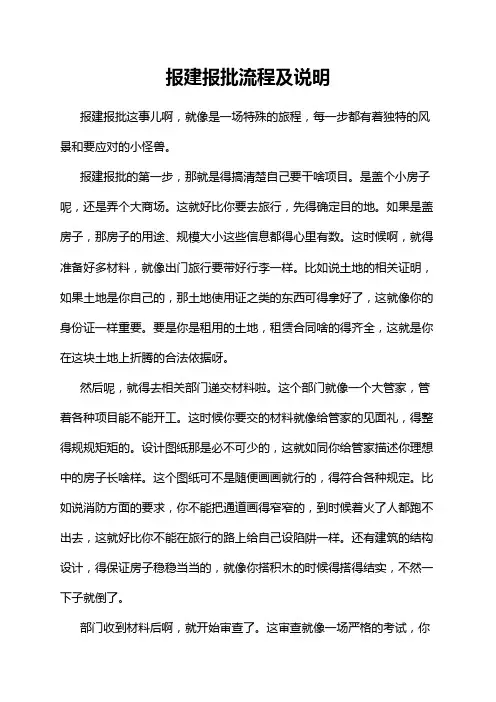 报建报批流程及说明

报建报批这事儿啊，就像是一场特殊的旅程，每一步都有着独特的风景和要应对的小怪兽。

报建报批的第一步，那就是得搞清楚自己要干啥项目。是盖个小房子呢，还是弄个大商场。这就好比你要去旅行，先得确定目的地。如果是盖房子，那房子的用途、规模大小这些信息都得心里有数。这时候啊，就得准备好多材料，就像出门旅行要带好行李一样。比如说土地的相关证明，如果土地是你自己的，那土地使用证之类的东西可得拿好了，这就像你的身份证一样重要。要是你是租用的土地，租赁合同啥的得齐全，这就是你在这块土地上折腾的合法依据呀。

然后呢，就得去相关部门递交材料啦。这个部门就像一个大管家，管着各种项目能不能开工。这时候你要交的材料就像给管家的见面礼，得整得规规矩矩的。设计图纸那是必不可少的，这就如同你给管家描述你理想中的房子长啥样。这个图纸可不是随便画画就行的，得符合各种规定。比如说消防方面的要求，你不能把通道画得窄窄的，到时候着火了人都跑不出去，这就好比你不能在旅行的路上给自己设陷阱一样。还有建筑的结构设计，得保证房子稳稳当当的，就像你搭积木的时候得搭得结实，不然一下子就倒了。

部门收到材料后啊，就开始审查了。这审查就像一场严格的考试，你